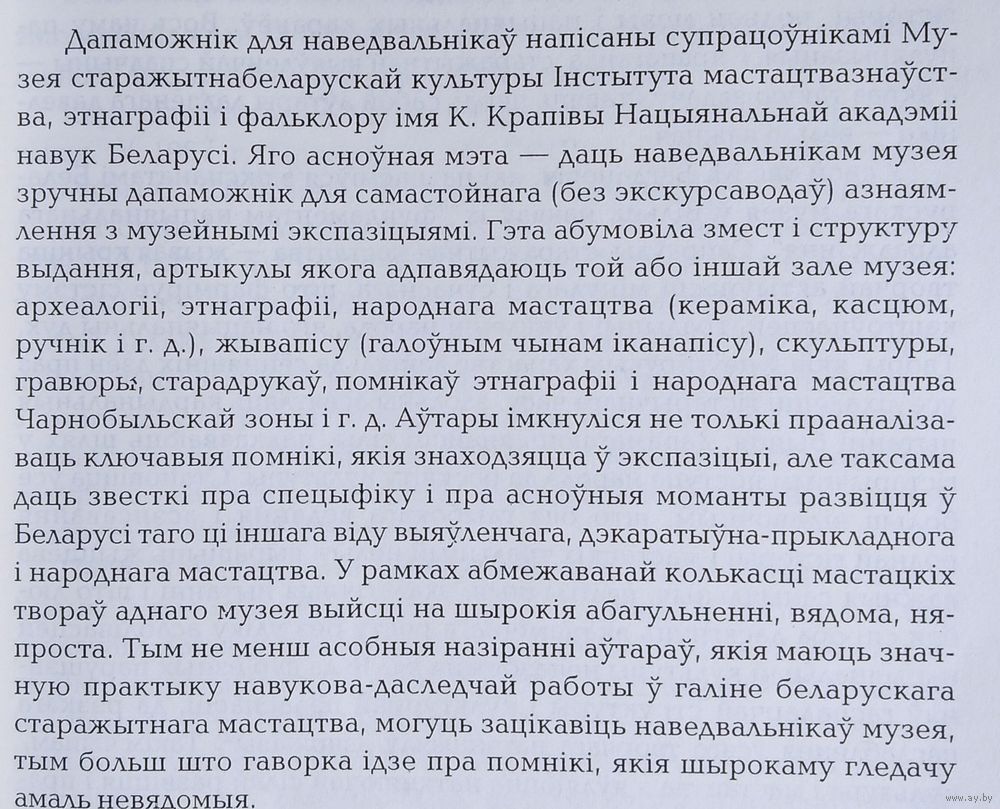 Дапаможнік для наведвальнікаў напісаны супрацоўнікамі Музея старажытнабеларускай культуры Інстытута мастацтвазнаўства, этнаграфіі і фальклору імя К. Крапівы Нацыянальнай акадэміі навук Беларусі. Яго асноўная мэта — даць наведвальнікам музея зручны дапаможнік для самастойнага (без экскурсаводаў) азнаямлення з музейнымі экспазіцыямі. Гэта абумовіла змест і структуру выдання, артыкулы якога адпавядаюць той або іншай зале музея: археалогіі, этнаграфіі, народнага мастацтва (кераміка, касцюм, ручнік і г. д.), жывапісу (галоўным чынам іканапісу), скульптуры, гравюры, старадрукаў, помнікаў этнаграфіі і народнага мастацтва Чарнобыльскай зоны і г. д. Аўтары імкнуліся не толькі прааналізаваць ключавыя помнікі, якія знаходзяцца ў экспазіцыі, але таксама даць звесткі пра спецыфіку і пра асноўныя моманты развіцця ў Беларусі таго ці іншага віду выяўленчага, дэкаратыўна-прыкладнога і народнага мастацтва. У рамках абмежаванай колькасці мастацкіх твораў аднаго музея выйсці на шырокія абагульненні, вядома, няпроста. Тым не менш асобныя назіранні аўтараў, якія маюць значную практыку навукова-даследчай работы ў галіне беларускага старажытнага мастацтва, могуць зацікавіць наведвальнікаў музея, тым больш што гаворка ідзе пра помнікі, якія шырокаму гледачу амаль невядомыя.

www.ay.by